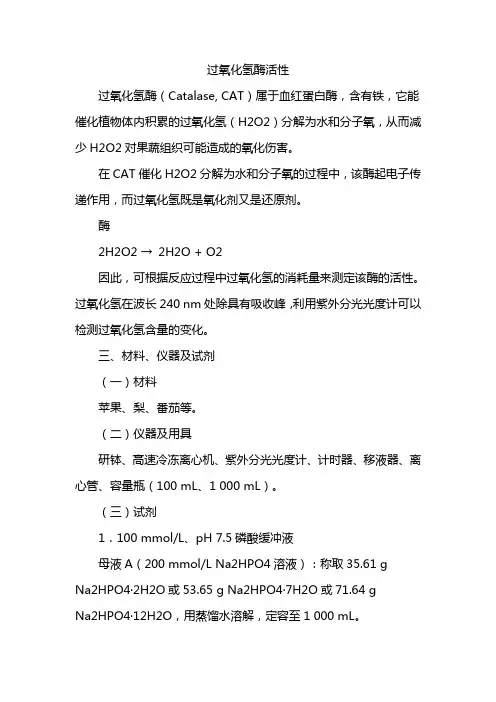 过氧化氢酶活性

过氧化氢酶（Catalase, CAT）属于血红蛋白酶，含有铁，它能催化植物体内积累的过氧化氢（H2O2）分解为水和分子氧，从而减少 H2O2 对果蔬组织可能造成的氧化伤害。

在 CAT 催化 H2O2 分解为水和分子氧的过程中，该酶起电子传递作用，而过氧化氢既是氧化剂又是还原剂。

酶

2H2O2 → 2H2O + O2

因此，可根据反应过程中过氧化氢的消耗量来测定该酶的活性。过氧化氢在波长 240 nm 处除具有吸收峰，利用紫外分光光度计可以检测过氧化氢含量的变化。

三、材料、仪器及试剂

（一）材料

苹果、梨、番茄等。

（二）仪器及用具

研钵、高速冷冻离心机、紫外分光光度计、计时器、移液器、离心管、容量瓶（100 mL、1 000 mL）。

（三）试剂

1．100 mmol/L、pH 7.5 磷酸缓冲液

母液 A（200 mmol/L Na2HPO4 溶液）：称取 35.61 g Na2HPO4·2H2O 或 53.65 g Na2HPO4·7H2O 或 71.64 g Na2HPO4·12H2O，用蒸馏水溶解，定容至 1 000 mL。